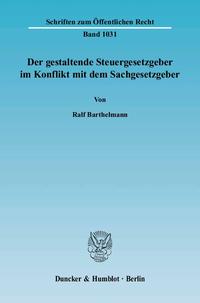 Schriften zum Öffentlichen Recht
Band 1031

Der gestaltende Steuergesetzgeber im Konflikt mit dem Sachgesetzgeber

Von

Ralf Barthelmann

Duncker & Humblot · Berlin